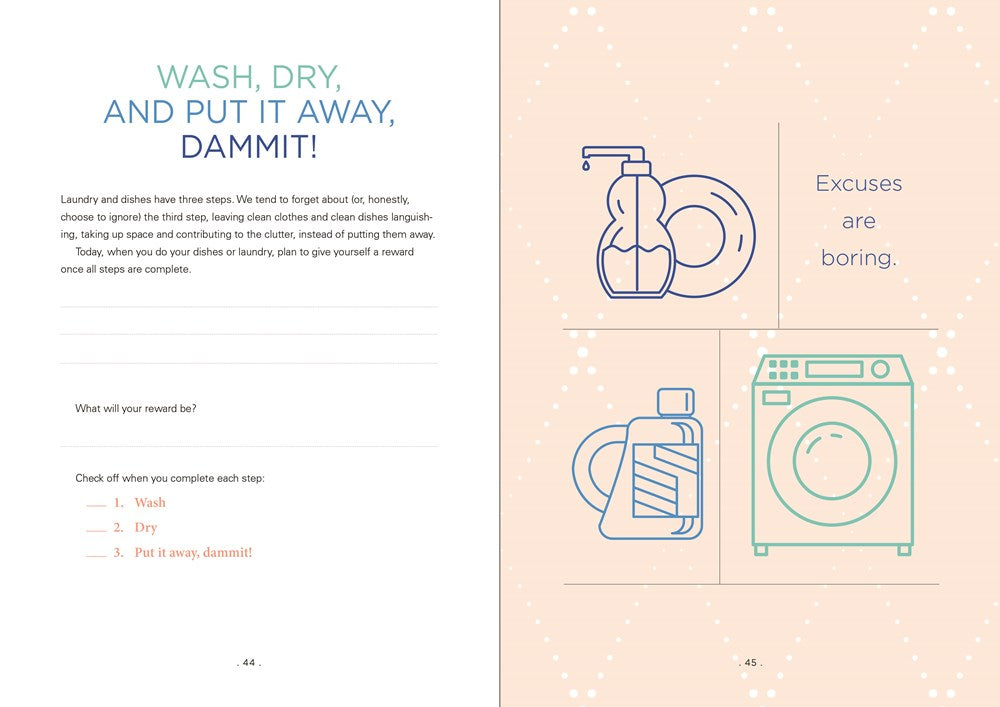 WASH, DRY,
AND PUT IT AWAY,
DAMMIT!

Laundry and dishes have three steps. We tend to forget about (or, honestly, choose to ignore) the third step, leaving clean clothes and clean dishes languishing, taking up space and contributing to the clutter, instead of putting them away.

Today, when you do your dishes or laundry, plan to give yourself a reward once all steps are complete.

What will your reward be?

Check off when you complete each step:

___ 1. Wash
___ 2. Dry
___ 3. Put it away, dammit!

. 44 .

Excuses are boring.

. 45 .